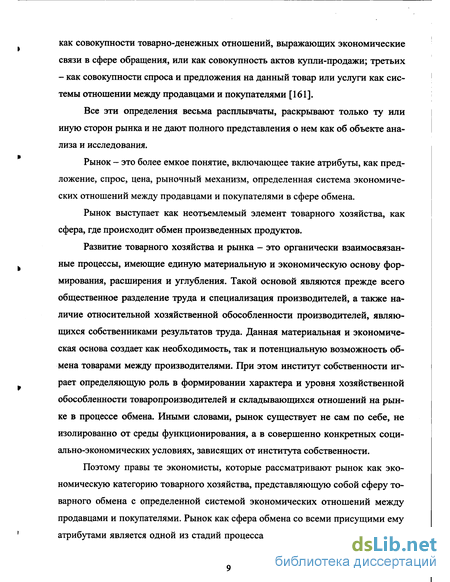 как совокупности товарно-денежных отношений, выражающих экономические связи в сфере обращения, или как совокупность актов купли-продажи; третьих – как совокупности спроса и предложения на данный товар или услуги как системы отношении между продавцами и покупателями [161].

Все эти определения весьма расплывчаты, раскрывают только ту или иную сторон рынка и не дают полного представления о нем как об объекте анализа и исследования.

Рынок – это более емкое понятие, включающее такие атрибуты, как предложение, спрос, цена, рыночный механизм, определенная система экономических отношений между продавцами и покупателями в сфере обмена.

Рынок выступает как неотъемлемый элемент товарного хозяйства, как сфера, где происходит обмен произведенных продуктов.

Развитие товарного хозяйства и рынка – это органически взаимосвязанные процессы, имеющие единую материальную и экономическую основу формирования, расширения и углубления. Такой основой являются прежде всего общественное разделение труда и специализация производителей, а также наличие относительной хозяйственной обособленности производителей, являющихся собственниками результатов труда. Данная материальная и экономическая основа создает как необходимость, так и потенциальную возможность обмена товарами между производителями. При этом институт собственности играет определяющую роль в формировании характера и уровня хозяйственной обособленности товаропроизводителей и складывающихся отношений на рынке в процессе обмена. Иными словами, рынок существует не сам по себе, не изолированно от среды функционирования, а в совершенно конкретных социально-экономических условиях, зависящих от института собственности.

Поэтому правы те экономисты, которые рассматривают рынок как экономическую категорию товарного хозяйства, представляющую собой сферу товарного обмена с определенной системой экономических отношений между продавцами и покупателями. Рынок как сфера обмена со всеми присущими ему атрибутами является одной из стадий процесса

9

dsLib.net
библиотека диссертаций